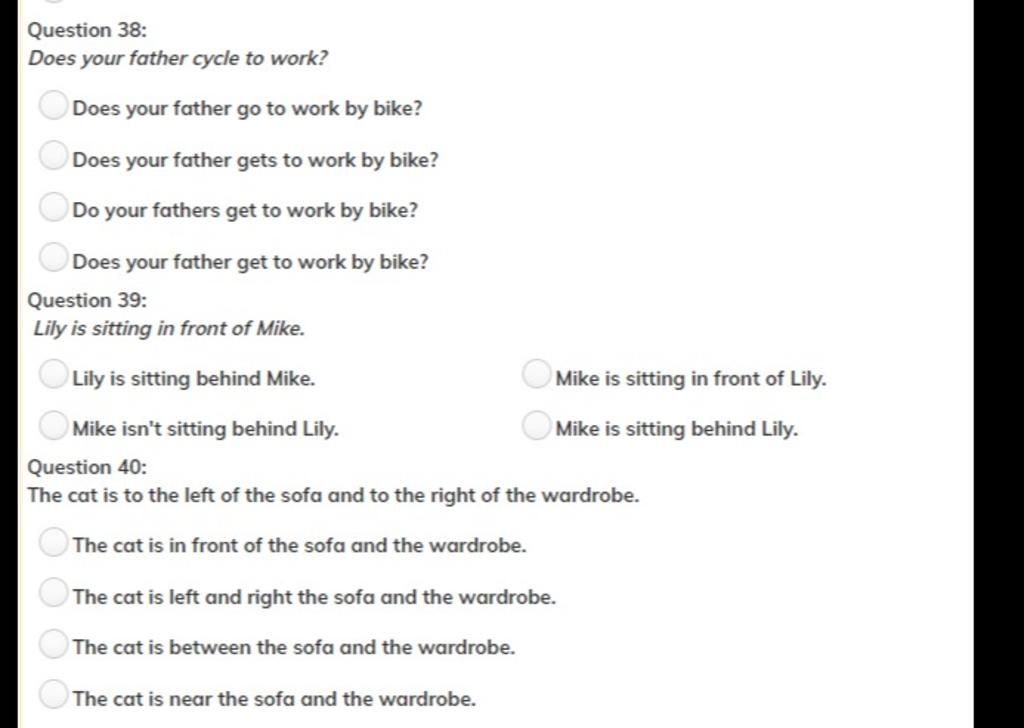 Question 38:
Does your father cycle to work?

Does your father go to work by bike?

Does your father gets to work by bike?

Do your fathers get to work by bike?

Does your father get to work by bike?

Question 39:
Lily is sitting in front of Mike.

Lily is sitting behind Mike.

Mike is sitting in front of Lily.

Mike isn't sitting behind Lily.

Mike is sitting behind Lily.

Question 40:
The cat is to the left of the sofa and to the right of the wardrobe.

The cat is in front of the sofa and the wardrobe.

The cat is left and right the sofa and the wardrobe.

The cat is between the sofa and the wardrobe.

The cat is near the sofa and the wardrobe.